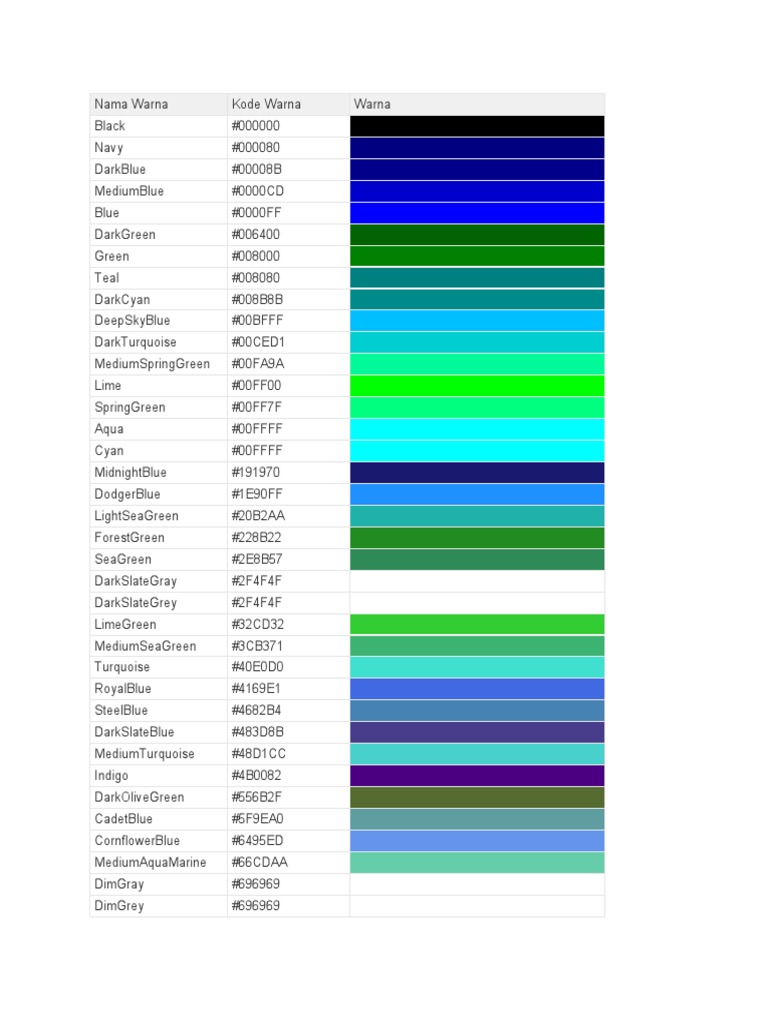 | Nama Warna | Kode Warna | Warna |
|---|---|---|
| Black | #000000 | |
| Navy | #000080 | |
| DarkBlue | #00008B | |
| MediumBlue | #0000CD | |
| Blue | #0000FF | |
| DarkGreen | #006400 | |
| Green | #008000 | |
| Teal | #008080 | |
| DarkCyan | #008B8B | |
| DeepSkyBlue | #00BFFF | |
| DarkTurquoise | #00CED1 | |
| MediumSpringGreen | #00FA9A | |
| Lime | #00FF00 | |
| SpringGreen | #00FF7F | |
| Aqua | #00FFFF | |
| Cyan | #00FFFF | |
| MidnightBlue | #191970 | |
| DodgerBlue | #1E90FF | |
| LightSeaGreen | #20B2AA | |
| ForestGreen | #228B22 | |
| SeaGreen | #2E8B57 | |
| DarkSlateGray | #2F4F4F | |
| DarkSlateGrey | #2F4F4F | |
| LimeGreen | #32CD32 | |
| MediumSeaGreen | #3CB371 | |
| Turquoise | #40E0D0 | |
| RoyalBlue | #4169E1 | |
| SteelBlue | #4682B4 | |
| DarkSlateBlue | #483D8B | |
| MediumTurquoise | #48D1CC | |
| Indigo | #4B0082 | |
| DarkOliveGreen | #556B2F | |
| CadetBlue | #5F9EA0 | |
| CornflowerBlue | #6495ED | |
| MediumAquaMarine | #66CDAA | |
| DimGray | #696969 | |
| DimGrey | #696969 | |